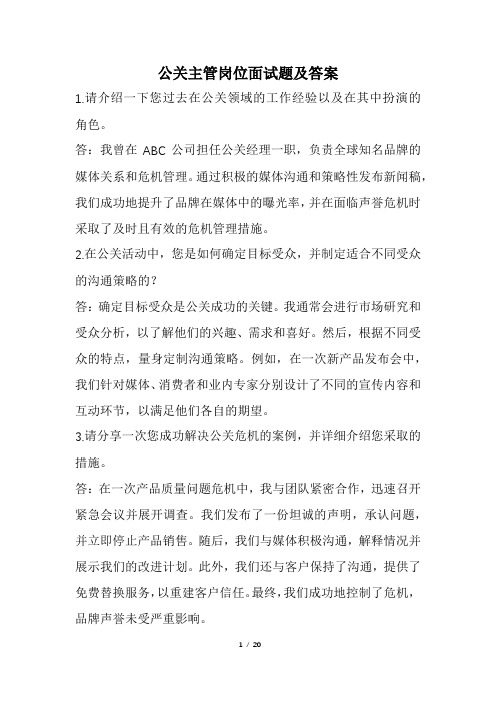 公关主管岗位面试题及答案

1.请介绍一下您过去在公关领域的工作经验以及在其中扮演的角色。

答：我曾在 ABC 公司担任公关经理一职，负责全球知名品牌的媒体关系和危机管理。通过积极的媒体沟通和策略性发布新闻稿，我们成功地提升了品牌在媒体中的曝光率，并在面临声誉危机时采取了及时且有效的危机管理措施。

2.在公关活动中，您是如何确定目标受众，并制定适合不同受众的沟通策略的？

答：确定目标受众是公关成功的关键。我通常会进行市场研究和受众分析，以了解他们的兴趣、需求和喜好。然后，根据不同受众的特点，量身定制沟通策略。例如，在一次新产品发布会中，我们针对媒体、消费者和业内专家分别设计了不同的宣传内容和互动环节，以满足他们各自的期望。

3.请分享一次您成功解决公关危机的案例，并详细介绍您采取的措施。

答：在一次产品质量问题危机中，我与团队紧密合作，迅速召开紧急会议并展开调查。我们发布了一份坦诚的声明，承认问题，并立即停止产品销售。随后，我们与媒体积极沟通，解释情况并展示我们的改进计划。此外，我们还与客户保持了沟通，提供了免费替换服务，以重建客户信任。最终，我们成功地控制了危机，品牌声誉未受严重影响。

1 / 20